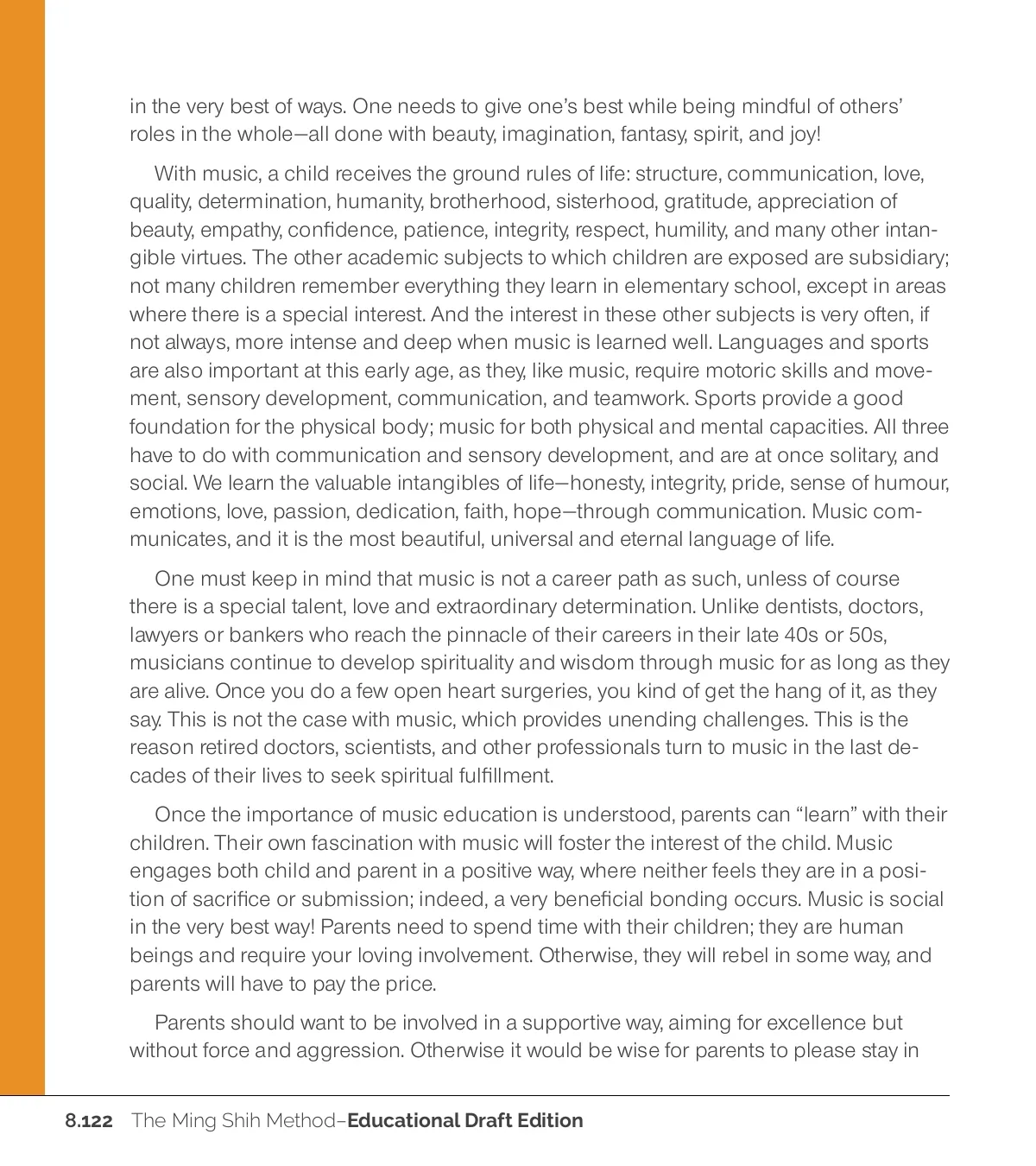 in the very best of ways. One needs to give one's best while being mindful of others' roles in the whole—all done with beauty, imagination, fantasy, spirit, and joy!

With music, a child receives the ground rules of life: structure, communication, love, quality, determination, humanity, brotherhood, sisterhood, gratitude, appreciation of beauty, empathy, confidence, patience, integrity, respect, humility, and many other intangible virtues. The other academic subjects to which children are exposed are subsidiary; not many children remember everything they learn in elementary school, except in areas where there is a special interest. And the interest in these other subjects is very often, if not always, more intense and deep when music is learned well. Languages and sports are also important at this early age, as they, like music, require motoric skills and movement, sensory development, communication, and teamwork. Sports provide a good foundation for the physical body; music for both physical and mental capacities. All three have to do with communication and sensory development, and are at once solitary, and social. We learn the valuable intangibles of life—honesty, integrity, pride, sense of humour, emotions, love, passion, dedication, faith, hope—through communication. Music communicates, and it is the most beautiful, universal and eternal language of life.

One must keep in mind that music is not a career path as such, unless of course there is a special talent, love and extraordinary determination. Unlike dentists, doctors, lawyers or bankers who reach the pinnacle of their careers in their late 40s or 50s, musicians continue to develop spirituality and wisdom through music for as long as they are alive. Once you do a few open heart surgeries, you kind of get the hang of it, as they say. This is not the case with music, which provides unending challenges. This is the reason retired doctors, scientists, and other professionals turn to music in the last decades of their lives to seek spiritual fulfillment.

Once the importance of music education is understood, parents can "learn" with their children. Their own fascination with music will foster the interest of the child. Music engages both child and parent in a positive way, where neither feels they are in a position of sacrifice or submission; indeed, a very beneficial bonding occurs. Music is social in the very best way! Parents need to spend time with their children; they are human beings and require your loving involvement. Otherwise, they will rebel in some way, and parents will have to pay the price.

Parents should want to be involved in a supportive way, aiming for excellence but without force and aggression. Otherwise it would be wise for parents to please stay in

8.122 The Ming Shih Method–Educational Draft Edition